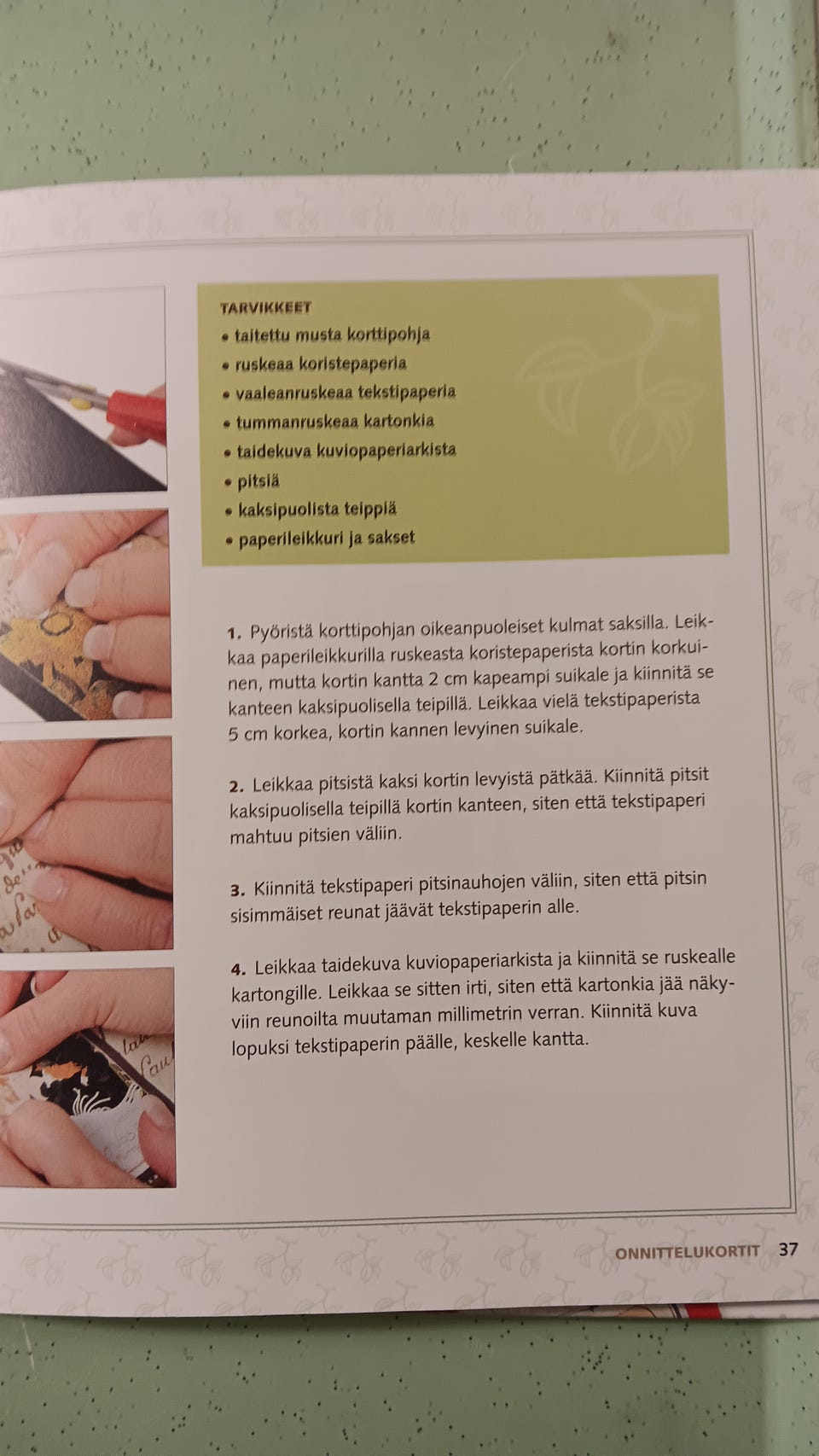 TARVIKKEET
• taitettu musta korttipohja
• ruskeaa koristepaperia
• vaaleanruskeaa tekstipaperia
• tummanruskeaa kartonkia
• taidekuva kuviopaperiarkista
• pitsiä
• kaksipuolista teippiä
• paperileikkuri ja sakset

1. Pyöristä korttipohjan oikeanpuoleiset kulmat saksilla. Leikkaa paperileikkurilla ruskeasta koristepaperista kortin korkuinen, mutta kortin kantta 2 cm kapeampi suikale ja kiinnitä se kanteen kaksipuolisella teipillä. Leikkaa vielä tekstipaperista 5 cm korkea, kortin kannen levyinen suikale.

2. Leikkaa pitsistä kaksi kortin levyistä pätkää. Kiinnitä pitsit kaksipuolisella teipillä kortin kanteen, siten että tekstipaperi mahtuu pitsien väliin.

3. Kiinnitä tekstipaperi pitsinauhojen väliin, siten että pitsin sisimmäiset reunat jäävät tekstipaperin alle.

4. Leikkaa taidekuva kuviopaperiarkista ja kiinnitä se ruskealle kartongille. Leikkaa se sitten irti, siten että kartonkia jää näkyviin reunoilta muutaman millimetrin verran. Kiinnitä kuva lopuksi tekstipaperin päälle, keskelle kantta.

ONNITTELUKORTIT 37